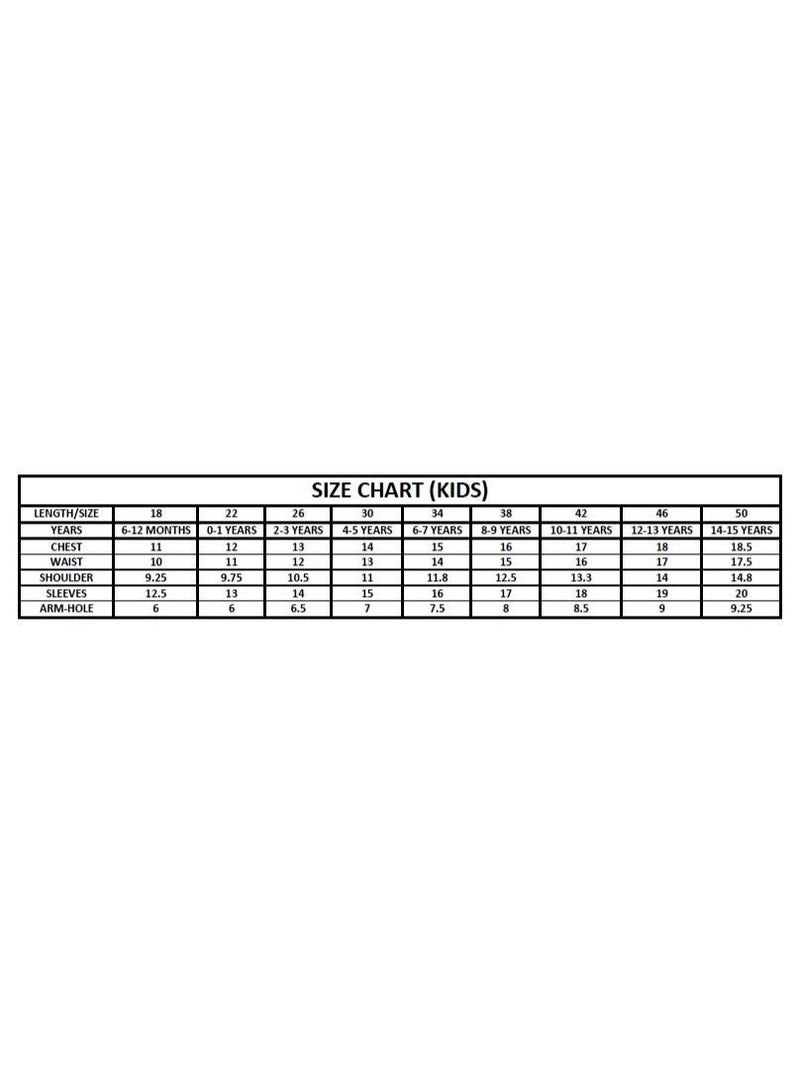 SIZE CHART (KIDS)

| LENGTH/SIZE | 18 | 22 | 26 | 30 | 34 | 38 | 42 | 46 | 50 |
|---|---|---|---|---|---|---|---|---|---|
| YEARS | 6-12 MONTHS | 0-1 YEARS | 2-3 YEARS | 4-5 YEARS | 6-7 YEARS | 8-9 YEARS | 10-11 YEARS | 12-13 YEARS | 14-15 YEARS |
| CHEST | 11 | 12 | 13 | 14 | 15 | 16 | 17 | 18 | 18.5 |
| WAIST | 10 | 11 | 12 | 13 | 14 | 15 | 16 | 17 | 17.5 |
| SHOULDER | 9.25 | 9.75 | 10.5 | 11 | 11.8 | 12.5 | 13.3 | 14 | 14.8 |
| SLEEVES | 12.5 | 13 | 14 | 15 | 16 | 17 | 18 | 19 | 20 |
| ARM-HOLE | 6 | 6 | 6.5 | 7 | 7.5 | 8 | 8.5 | 9 | 9.25 |